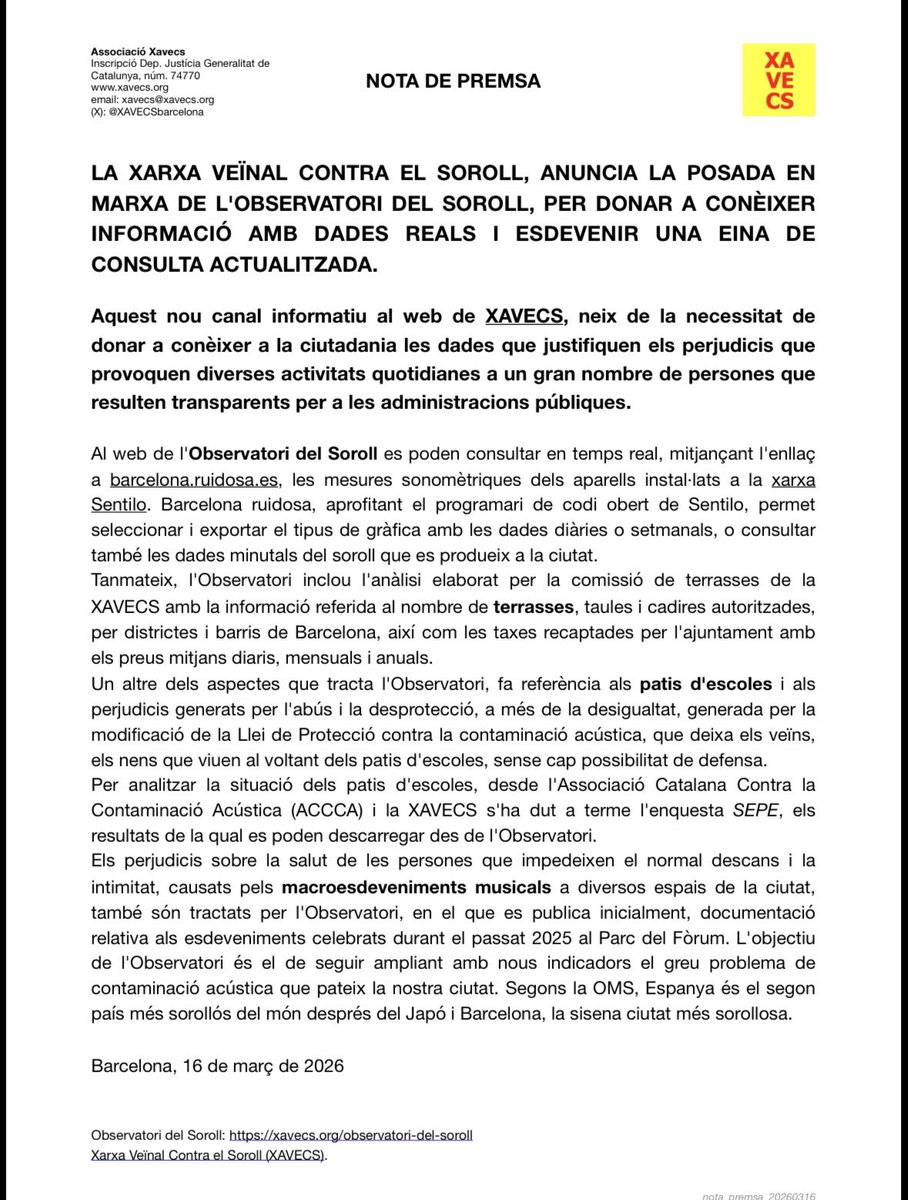 Associació Xavecs
Inscripció Dep. Justícia Generalitat de Catalunya, núm. 74770
www.xavecs.org
email: xavecs@xavecs.org
(X): @XAVECSbarcelona

NOTA DE PREMSA

XA
VE
CS

LA XARXA VEÏNAL CONTRA EL SOROLL, ANUNCIA LA POSADA EN MARXA DE L'OBSERVATORI DEL SOROLL, PER DONAR A CONÈIXER INFORMACIÓ AMB DADES REALS I ESDEVENIR UNA EINA DE CONSULTA ACTUALITZADA.

Aquest nou canal informatiu al web de XAVECS, neix de la necessitat de donar a conèixer a la ciutadania les dades que justifiquen els perjudicis que provoquen diverses activitats quotidianes a un gran nombre de persones que resulten transparents per a les administracions públiques.

Al web de l'Observatori del Soroll es poden consultar en temps real, mitjançant l'enllaç a barcelona.ruidosa.es, les mesures sonomètriques dels aparells instal·lats a la xarxa Sentilo. Barcelona ruidosa, aprofitant el programari de codi obert de Sentilo, permet seleccionar i exportar el tipus de gràfica amb les dades diàries o setmanals, o consultar també les dades minutals del soroll que es produeix a la ciutat.
Tanmateix, l'Observatori inclou l'anàlisi elaborat per la comissió de terrasses de la XAVECS amb la informació referida al nombre de terrasses, taules i cadires autoritzades, per districtes i barris de Barcelona, així com les taxes recaptades per l'ajuntament amb els preus mitjans diaris, mensuals i anuals.
Un altre dels aspectes que tracta l'Observatori, fa referència als patis d'escoles i als perjudicis generats per l'abús i la desprotecció, a més de la desigualtat, generada per la modificació de la Llei de Protecció contra la contaminació acústica, que deixa els veïns, els nens que viuen al voltant dels patis d'escoles, sense cap possibilitat de defensa.
Per analitzar la situació dels patis d'escoles, desde l'Associació Catalana Contra la Contaminació Acústica (ACCCA) i la XAVECS s'ha dut a terme l'enquesta SEPE, els resultats de la qual es poden descarregar des de l'Observatori.
Els perjudicis sobre la salut de les persones que impedeixen el normal descans i la intimitat, causats pels macroesdeveniments musicals a diversos espais de la ciutat, també són tractats per l'Observatori, en el que es publica inicialment, documentació relativa als esdeveniments celebrats durant el passat 2025 al Parc del Fòrum. L'objectiu de l'Observatori és el de seguir ampliant amb nous indicadors el greu problema de contaminació acústica que pateix la nostra ciutat. Segons la OMS, Espanya és el segon país més sorollós del món després del Japó i Barcelona, la sisena ciutat més sorollosa.

Barcelona, 16 de març de 2026

Observatori del Soroll: https://xavecs.org/observatori-del-soroll
Xarxa Veïnal Contra el Soroll (XAVECS).

nota_premsa_20260316